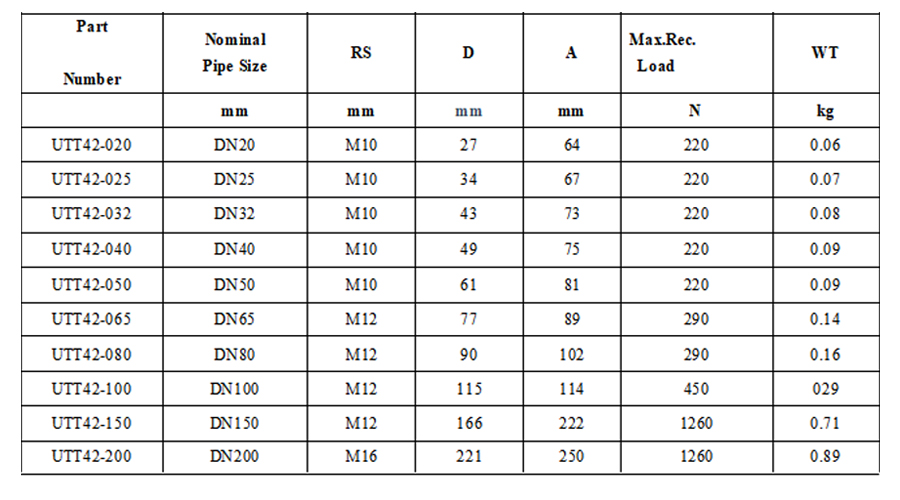 | Part Number | Nominal Pipe Size | RS | D | A | Max.Rec. Load | WT |
|---|---|---|---|---|---|---|
| | mm | mm | mm | mm | N | kg |
| UTT42-020 | DN20 | M10 | 27 | 64 | 220 | 0.06 |
| UTT42-025 | DN25 | M10 | 34 | 67 | 220 | 0.07 |
| UTT42-032 | DN32 | M10 | 43 | 73 | 220 | 0.08 |
| UTT42-040 | DN40 | M10 | 49 | 75 | 220 | 0.09 |
| UTT42-050 | DN50 | M10 | 61 | 81 | 220 | 0.09 |
| UTT42-065 | DN65 | M12 | 77 | 89 | 290 | 0.14 |
| UTT42-080 | DN80 | M12 | 90 | 102 | 290 | 0.16 |
| UTT42-100 | DN100 | M12 | 115 | 114 | 450 | 029 |
| UTT42-150 | DN150 | M12 | 166 | 222 | 1260 | 0.71 |
| UTT42-200 | DN200 | M16 | 221 | 250 | 1260 | 0.89 |